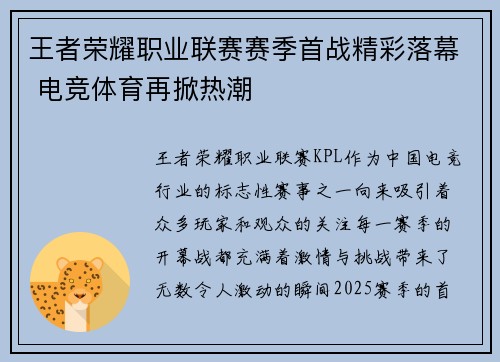 王者荣耀职业联赛赛季首战精彩落幕 电竞体育再掀热潮

王者荣耀职业联赛KPL作为中国电竞行业的标志性赛事之一向来吸引着众多玩家和观众的关注每一赛季的开幕战都充满着激情与挑战带来了无数令人激动的瞬间2025赛季的首